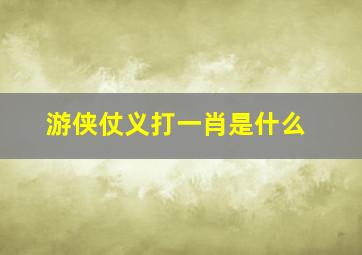 游侠仗义打一肖是什么